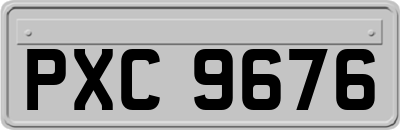 PXC 9676